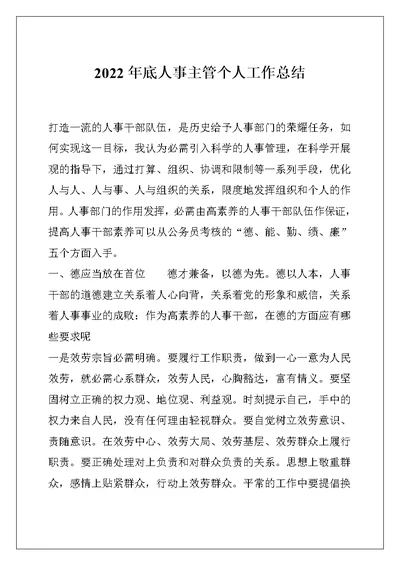 2022年底人事主管个人工作总结

打造一流的人事干部队伍，是历史给予人事部门的荣耀任务，如何实现这一目标，我认为必需引入科学的人事管理，在科学开展观的指导下，通过打算、组织、协调和限制等一系列手段，优化人与人、人与事、人与组织的关系，限度地发挥组织和个人的作用。人事部门的作用发挥，必需由高素养的人事干部队伍作保证，提高人事干部素养可以从公务员考核的“德、能、勤、绩、廉”五个方面入手。

一、德应当放在首位　　德才兼备，以德为先。德以人本，人事干部的道德建立关系着人心向背，关系着党的形象和威信，关系着人事事业的成败：作为高素养的人事干部，在德的方面应有哪些要求呢

一是效劳宗旨必需明确。要履行工作职责，做到一心一意为人民效劳，就必需心系群众，效劳人民，心胸豁达，富有情义。要坚固树立正确的权力观、地位观、利益观。时刻提示自己，手中的权力来自人民，没有任何理由轻视群众。要自觉树立效劳意识、责随意识。在效劳中心、效劳大局、效劳基层、效劳群众上履行职责。要正确处理对上负责和对群众负责的关系。思想上敬重群众，感情上贴紧群众，行动上效劳群众。平常的工作中要提倡换